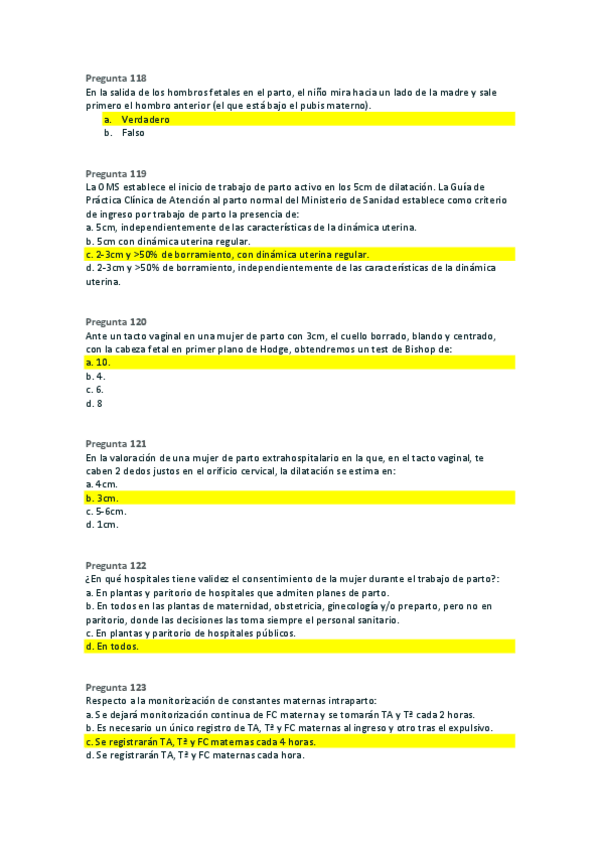 Pregunta 118
En la salida de los hombros fetales en el parto, el niño mira hacia un lado de la madre y sale primero el hombro anterior (el que está bajo el pubis materno).
a. Verdadero
b. Falso

Pregunta 119
La OMS establece el inicio de trabajo de parto activo en los 5cm de dilatación. La Guía de Práctica Clínica de Atención al parto normal del Ministerio de Sanidad establece como criterio de ingreso por trabajo de parto la presencia de:
a. 5cm, independientemente de las características de la dinámica uterina.
b. 5cm con dinámica uterina regular.
c. 2-3cm y >50% de borramiento, con dinámica uterina regular.
d. 2-3cm y >50% de borramiento, independientemente de las características de la dinámica uterina.

Pregunta 120
Ante un tacto vaginal en una mujer de parto con 3cm, el cuello borrado, blando y centrado, con la cabeza fetal en primer plano de Hodge, obtendremos un test de Bishop de:
a. 10.
b. 4.
c. 6.
d. 8

Pregunta 121
En la valoración de una mujer de parto extrahospitalario en la que, en el tacto vaginal, te caben 2 dedos justos en el orificio cervical, la dilatación se estima en:
a. 4cm.
b. 3cm.
c. 5-6cm.
d. 1cm.

Pregunta 122
¿En qué hospitales tiene validez el consentimiento de la mujer durante el trabajo de parto?:
a. En plantas y paritorio de hospitales que admiten planes de parto.
b. En todos en las plantas de maternidad, obstetricia, ginecología y/o preparto, pero no en paritorio, donde las decisiones las toma siempre el personal sanitario.
c. En plantas y paritorio de hospitales públicos.
d. En todos.

Pregunta 123
Respecto a la monitorización de constantes maternas intraparto:
a. Se dejará monitorización continua de FC materna y se tomarán TA y Tª cada 2 horas.
b. Es necesario un único registro de TA, Tª y FC maternas al ingreso y otro tras el expulsivo.
c. Se registrarán TA, Tª y FC maternas cada 4 horas.
d. Se registrarán TA, Tª y FC maternas cada hora.